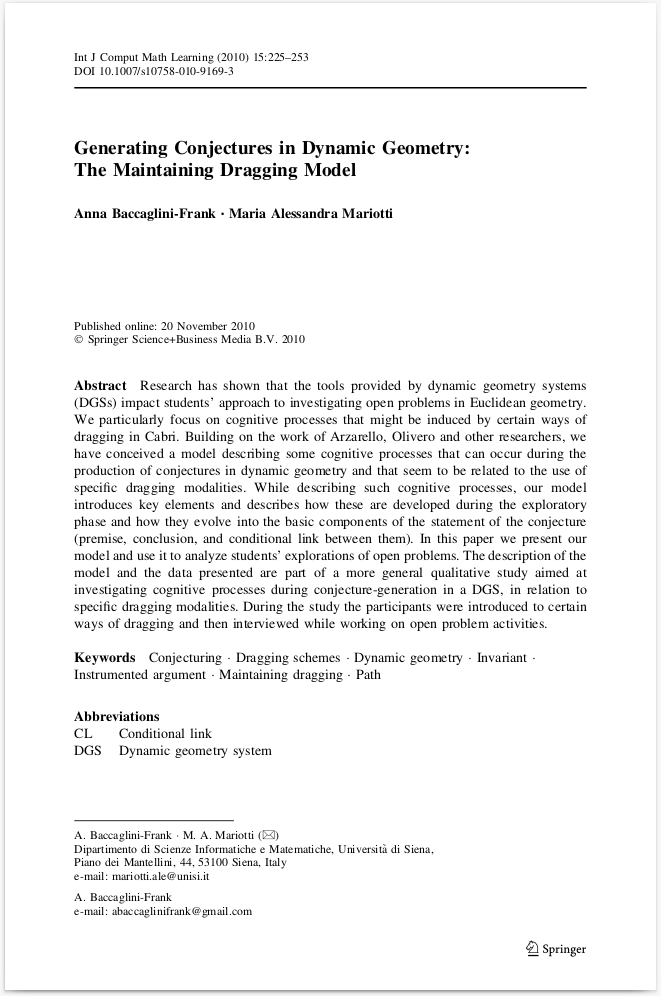 Int J Comput Math Learning (2010) 15:225–253
DOI 10.1007/s10758-010-9169-3

Generating Conjectures in Dynamic Geometry: The Maintaining Dragging Model

Anna Baccaglini-Frank · Maria Alessandra Mariotti

Published online: 20 November 2010
© Springer Science+Business Media B.V. 2010

Abstract Research has shown that the tools provided by dynamic geometry systems (DGSs) impact students' approach to investigating open problems in Euclidean geometry. We particularly focus on cognitive processes that might be induced by certain ways of dragging in Cabri. Building on the work of Arzarello, Olivero and other researchers, we have conceived a model describing some cognitive processes that can occur during the production of conjectures in dynamic geometry and that seem to be related to the use of specific dragging modalities. While describing such cognitive processes, our model introduces key elements and describes how these are developed during the exploratory phase and how they evolve into the basic components of the statement of the conjecture (premise, conclusion, and conditional link between them). In this paper we present our model and use it to analyze students' explorations of open problems. The description of the model and the data presented are part of a more general qualitative study aimed at investigating cognitive processes during conjecture-generation in a DGS, in relation to specific dragging modalities. During the study the participants were introduced to certain ways of dragging and then interviewed while working on open problem activities.

Keywords Conjecturing · Dragging schemes · Dynamic geometry · Invariant · Instrumented argument · Maintaining dragging · Path

Abbreviations
CL Conditional link
DGS Dynamic geometry system

A. Baccaglini-Frank · M. A. Mariotti (✉)
Dipartimento di Scienze Informatiche e Matematiche, Università di Siena, Piano dei Mantellini, 44, 53100 Siena, Italy
e-mail: mariotti.ale@unisi.it

A. Baccaglini-Frank
e-mail: abaccaglinifrank@gmail.com

Springer